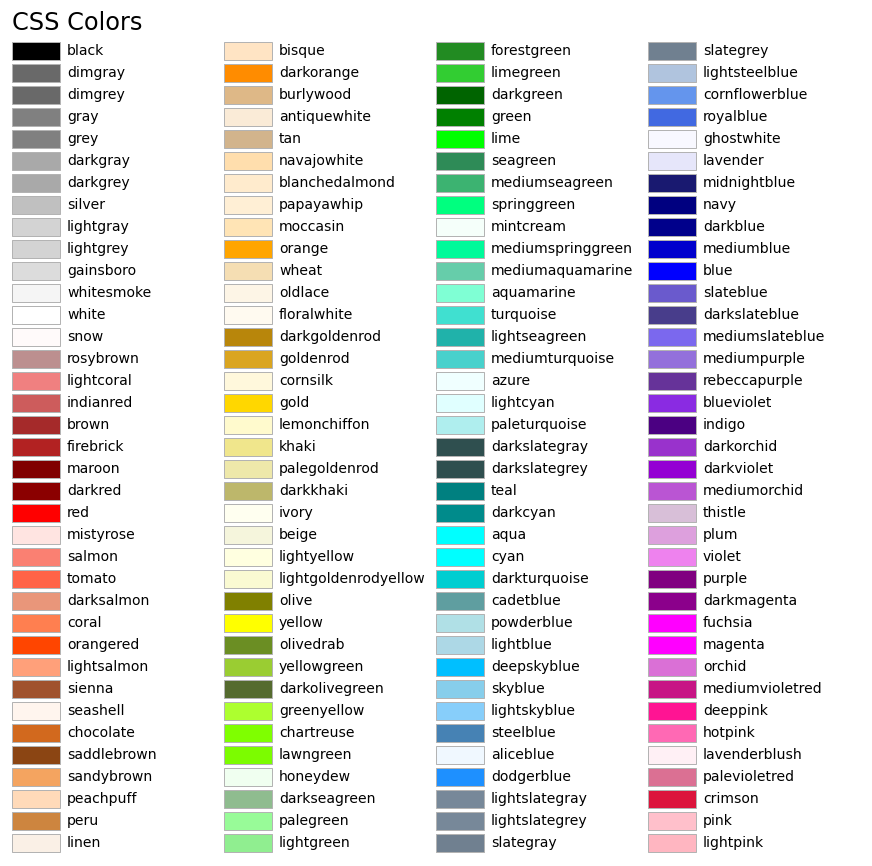 CSS Colors

black
dimgray
dimgrey
gray
grey
darkgray
darkgrey
silver
lightgray
lightgrey
gainsboro
whitesmoke
white
snow
rosybrown
lightcoral
indianred
brown
firebrick
maroon
darkred
red
mistyrose
salmon
tomato
darksalmon
coral
orangered
lightsalmon
sienna
seashell
chocolate
saddlebrown
sandybrown
peachpuff
peru
linen

bisque
darkorange
burlywood
antiquewhite
tan
navajowhite
blanchedalmond
papayawhip
moccasin
orange
wheat
oldlace
floralwhite
darkgoldenrod
goldenrod
cornsilk
gold
lemonchiffon
khaki
palegoldenrod
darkkhaki
ivory
beige
lightyellow
lightgoldenrodyellow
olive
yellow
olivedrab
yellowgreen
darkolivegreen
greenyellow
chartreuse
lawngreen
honeydew
darkseagreen
palegreen
lightgreen

forestgreen
limegreen
darkgreen
green
lime
seagreen
mediumseagreen
springgreen
mintcream
mediumspringgreen
mediumaquamarine
aquamarine
turquoise
lightseagreen
mediumturquoise
azure
lightcyan
paleturquoise
darkslategray
darkslategrey
teal
darkcyan
aqua
cyan
darkturquoise
cadetblue
powderblue
lightblue
deepskyblue
skyblue
lightskyblue
steelblue
aliceblue
dodgerblue
lightslategray
lightslategrey
slategray

slategrey
lightsteelblue
cornflowerblue
royalblue
ghostwhite
lavender
midnightblue
navy
darkblue
mediumblue
blue
slateblue
darkslateblue
mediumslateblue
mediumpurple
rebeccapurple
blueviolet
indigo
darkorchid
darkviolet
mediumorchid
thistle
plum
violet
purple
darkmagenta
fuchsia
magenta
orchid
mediumvioletred
deeppink
hotpink
lavenderblush
palevioletred
crimson
pink
lightpink